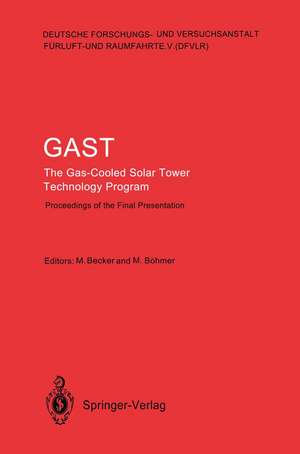 DEUTSCHE FORSCHUNGS- UND VERSUCHSANSTALT FURLUFT-UND RAUMFAHRTE.V.(DFVLR)

GAST

The Gas-Cooled Solar Tower Technology Program

Proceedings of the Final Presentation

Editors: M. Becker and M. Bohmer

Springer-Verlag